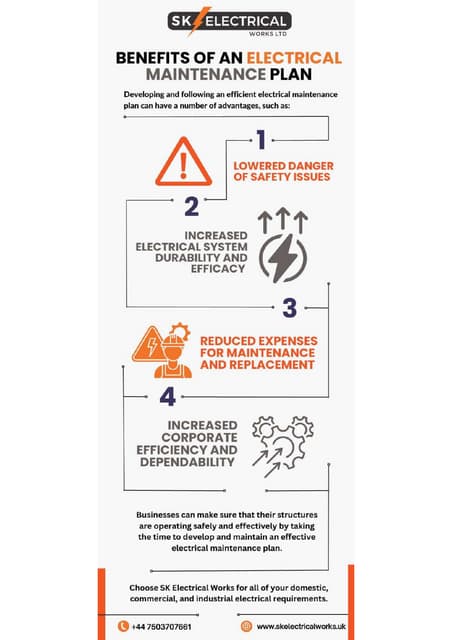 SK ELECTRICAL
WORKS LTD

BENEFITS OF AN ELECTRICAL MAINTENANCE PLAN

Developing and following an efficient electrical maintenance plan can have a number of advantages, such as:

1

LOWERED DANGER OF SAFETY ISSUES

2

INCREASED ELECTRICAL SYSTEM DURABILITY AND EFFICACY

3

REDUCED EXPENSES FOR MAINTENANCE AND REPLACEMENT

4

INCREASED CORPORATE EFFICIENCY AND DEPENDABILITY

Businesses can make sure that their structures are operating safely and effectively by taking the time to develop and maintain an effective electrical maintenance plan.

Choose SK Electrical Works for all of your domestic, commercial, and industrial electrical requirements.

+44 7503707661

www.skelectricalworks.uk